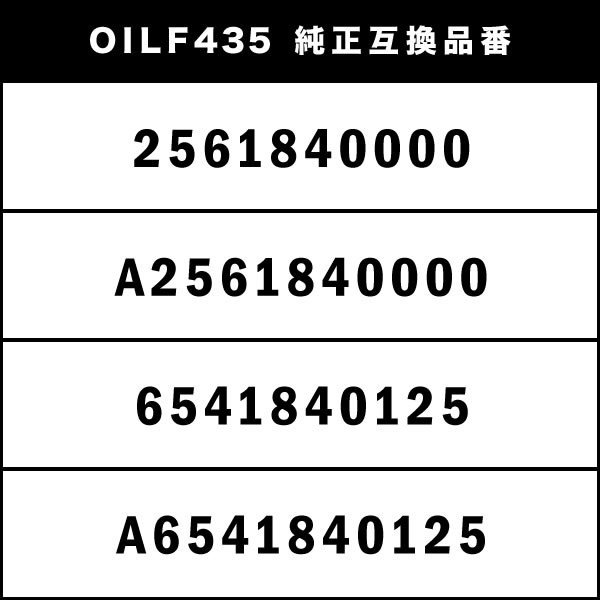 | OILF435 純正互換品番 |
|---|
| 2561840000 |
| A2561840000 |
| 6541840125 |
| A6541840125 |